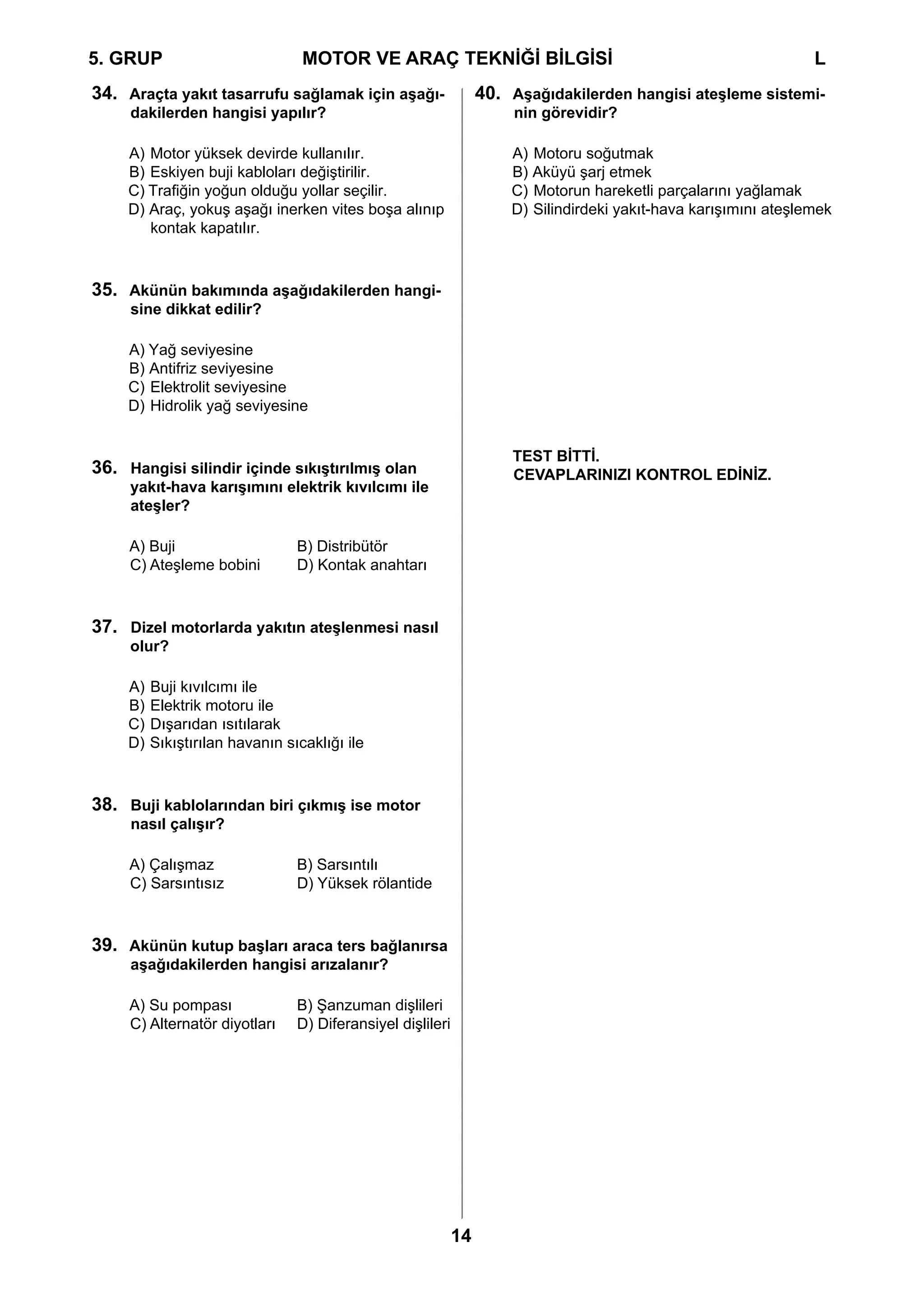 5. GRUP MOTOR VE ARAÇ TEKNİĞİ BİLGİSİ L

34. Araçta yakıt tasarrufu sağlamak için aşağıdakilerden hangisi yapılır?

A) Motor yüksek devirde kullanılır.
B) Eskiyen buji kabloları değiştirilir.
C) Trafiğin yoğun olduğu yollar seçilir.
D) Araç, yokuş aşağı inerken vites boşa alınıp kontak kapatılır.

35. Akünün bakımında aşağıdakilerden hangisine dikkat edilir?

A) Yağ seviyesine
B) Antifriz seviyesine
C) Elektrolit seviyesine
D) Hidrolik yağ seviyesine

36. Hangisi silindir içinde sıkıştırılmış olan yakıt-hava karışımını elektrik kıvılcımı ile ateşler?

A) Buji
B) Distribütör
C) Ateşleme bobini
D) Kontak anahtarı

37. Dizel motorlarda yakıtın ateşlenmesi nasıl olur?

A) Buji kıvılcımı ile
B) Elektrik motoru ile
C) Dışarıdan ısıtılarak
D) Sıkıştırılan havanın sıcaklığı ile

38. Buji kablolarından biri çıkmış ise motor nasıl çalışır?

A) Çalışmaz
B) Sarsıntılı
C) Sarsıntısız
D) Yüksek rölantide

39. Akünün kutup başları araca ters bağlanırsa aşağıdakilerden hangisi arızalanır?

A) Su pompası
B) Şanzuman dişlileri
C) Alternatör diyotları
D) Diferansiyel dişlileri

40. Aşağıdakilerden hangisi ateşleme sisteminin görevidir?

A) Motoru soğutmak
B) Aküyü şarj etmek
C) Motorun hareketli parçalarını yağlamak
D) Silindirdeki yakıt-hava karışımını ateşlemek

TEST BİTTİ.
CEVAPLARINIZI KONTROL EDİNİZ.

14